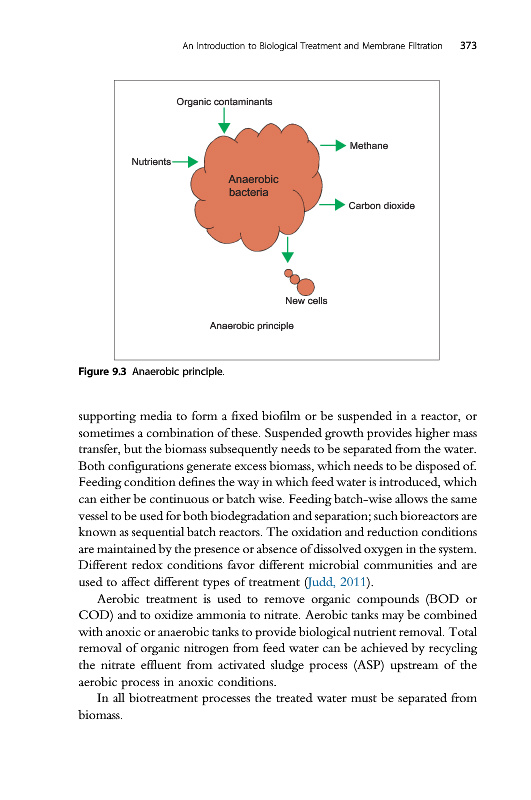 An Introduction to Biological Treatment and Membrane Filtration 373

Organic contaminants

Nutrients

Anaerobic bacteria

Methane

Carbon dioxide

New cells

Anaerobic principle

Figure 9.3 Anaerobic principle.

supporting media to form a fixed biofilm or be suspended in a reactor, or sometimes a combination of these. Suspended growth provides higher mass transfer, but the biomass subsequently needs to be separated from the water. Both configurations generate excess biomass, which needs to be disposed of. Feeding condition defines the way in which feed water is introduced, which can either be continuous or batch wise. Feeding batch-wise allows the same vessel to be used for both biodegradation and separation; such bioreactors are known as sequential batch reactors. The oxidation and reduction conditions are maintained by the presence or absence of dissolved oxygen in the system. Different redox conditions favor different microbial communities and are used to affect different types of treatment (Judd, 2011).

Aerobic treatment is used to remove organic compounds (BOD or COD) and to oxidize ammonia to nitrate. Aerobic tanks may be combined with anoxic or anaerobic tanks to provide biological nutrient removal. Total removal of organic nitrogen from feed water can be achieved by recycling the nitrate effluent from activated sludge process (ASP) upstream of the aerobic process in anoxic conditions.

In all biotreatment processes the treated water must be separated from biomass.